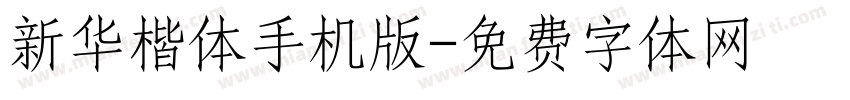 新华楷体手机版-免费字体网